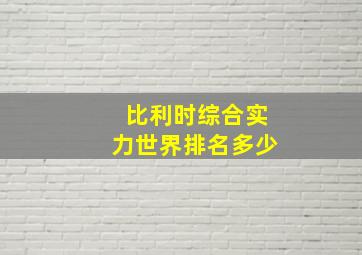 比利时综合实力世界排名多少